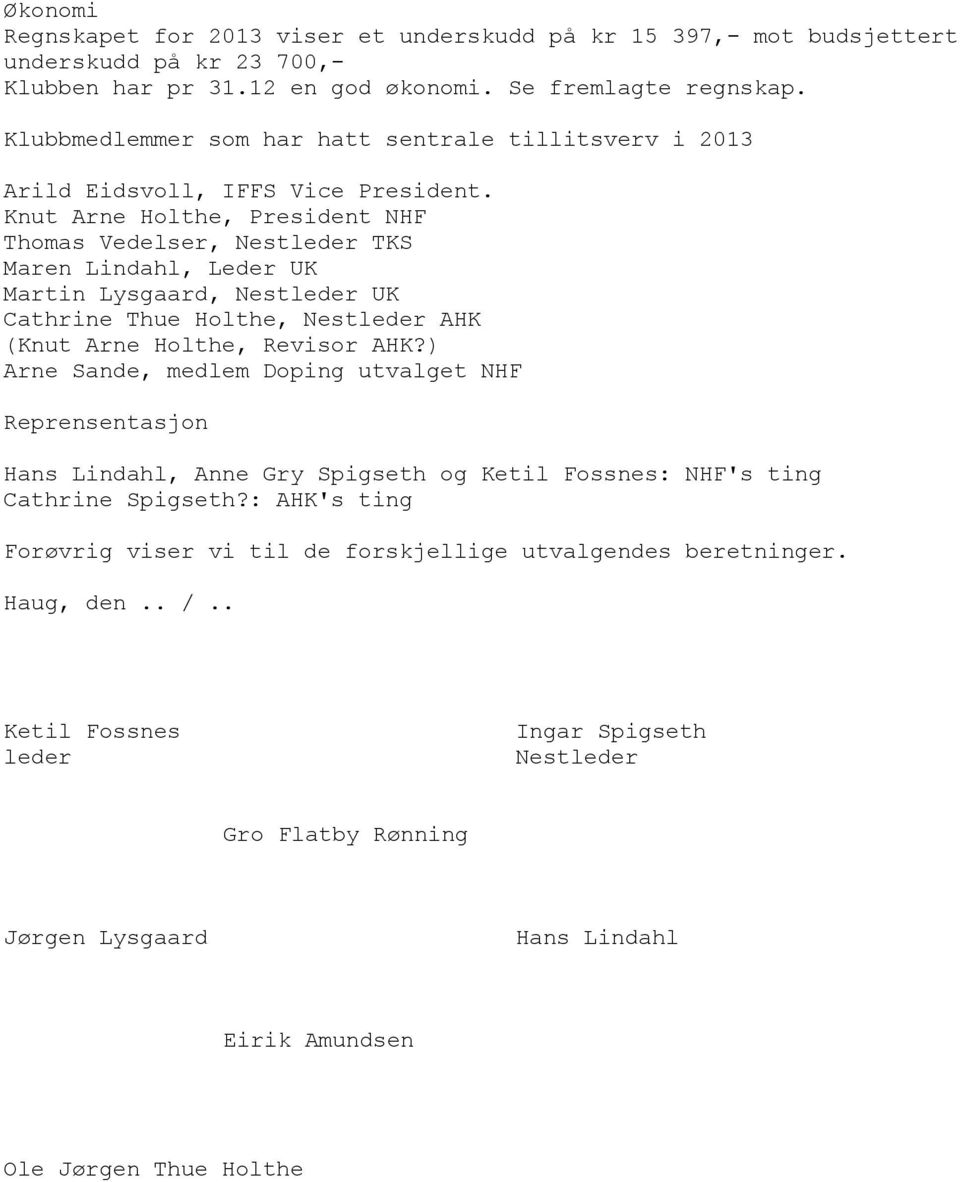 Økonomi
Regnskapet for 2013 viser et underskudd på kr 15 397,- mot budsjettert underskudd på kr 23 700,-
Klubben har pr 31.12 en god økonomi. Se fremlagte regnskap.

Klubbmedlemmer som har hatt sentrale tillitsverv i 2013

Arild Eidsvoll, IFFS Vice President.
Knut Arne Holthe, President NHF
Thomas Vedelser, Nestleder TKS
Maren Lindahl, Leder UK
Martin Lysgaard, Nestleder UK
Cathrine Thue Holthe, Nestleder AHK
(Knut Arne Holthe, Revisor AHK?)
Arne Sande, medlem Doping utvalget NHF

Reprensentasjon

Hans Lindahl, Anne Gry Spigseth og Ketil Fossnes: NHF's ting
Cathrine Spigseth?: AHK's ting

Forøvrig viser vi til de forskjellige utvalgendes beretninger.

Haug, den .. / ..

Ketil Fossnes
leder

Ingar Spigseth
Nestleder

Gro Flatby Rønning

Jørgen Lysgaard

Hans Lindahl

Eirik Amundsen

Ole Jørgen Thue Holthe